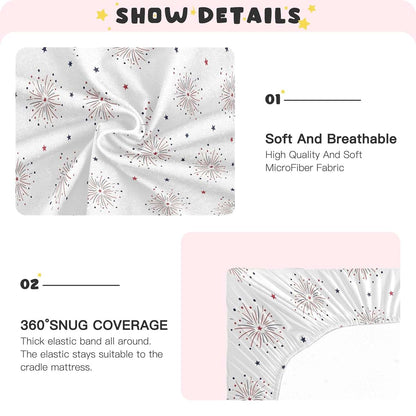 SHOW DETAILS

01

Soft And Breathable
High Quality And Soft MicroFiber Fabric

02

360°SNUG COVERAGE
Thick elastic band all around. The elastic stays suitable to the cradle mattress.